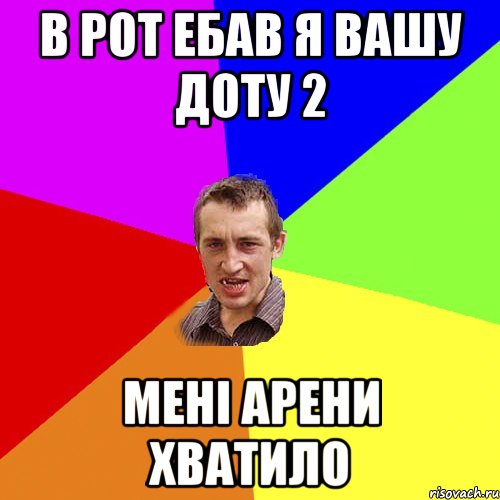 В РОТ ЕБАВ Я ВАШУ ДОТУ 2

МЕНІ АРЕНИ ХВАТИЛО

risovach.ru